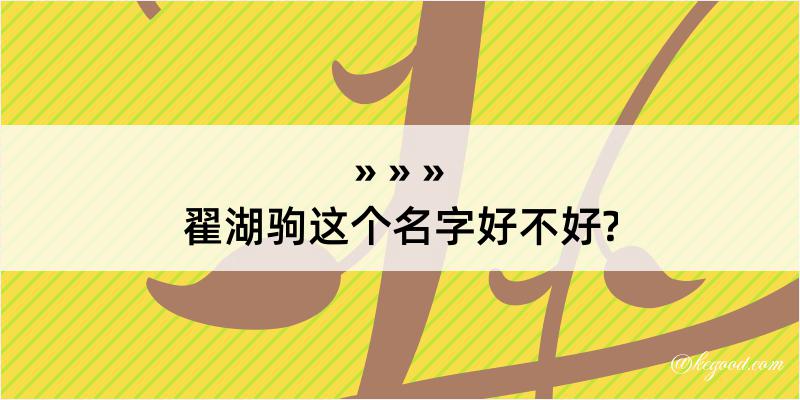 » » »
翟湖驹这个名字好不好?

©kegood.com